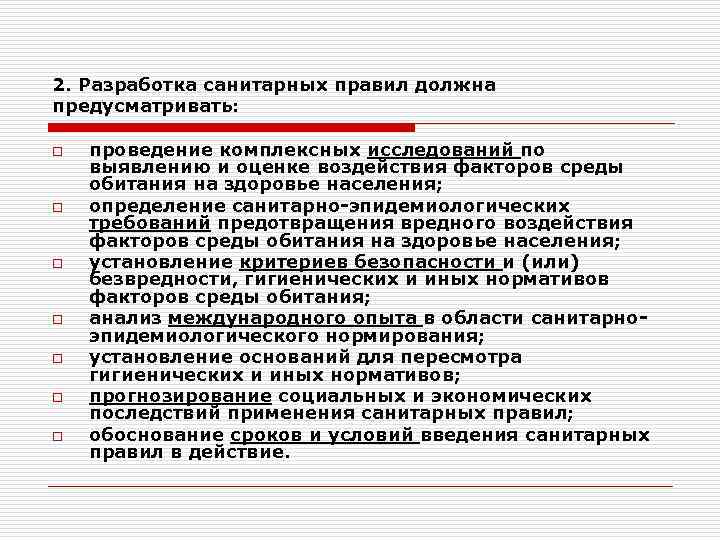 2. Разработка санитарных правил должна предусматривать:

проведение комплексных исследований по выявлению и оценке воздействия факторов среды обитания на здоровье населения;

определение санитарно-эпидемиологических требований предотвращения вредного воздействия факторов среды обитания на здоровье населения;

установление критериев безопасности и (или) безвредности, гигиенических и иных нормативов факторов среды обитания;

анализ международного опыта в области санитарно-эпидемиологического нормирования;

установление оснований для пересмотра гигиенических и иных нормативов;

прогнозирование социальных и экономических последствий применения санитарных правил;

обоснование сроков и условий введения санитарных правил в действие.